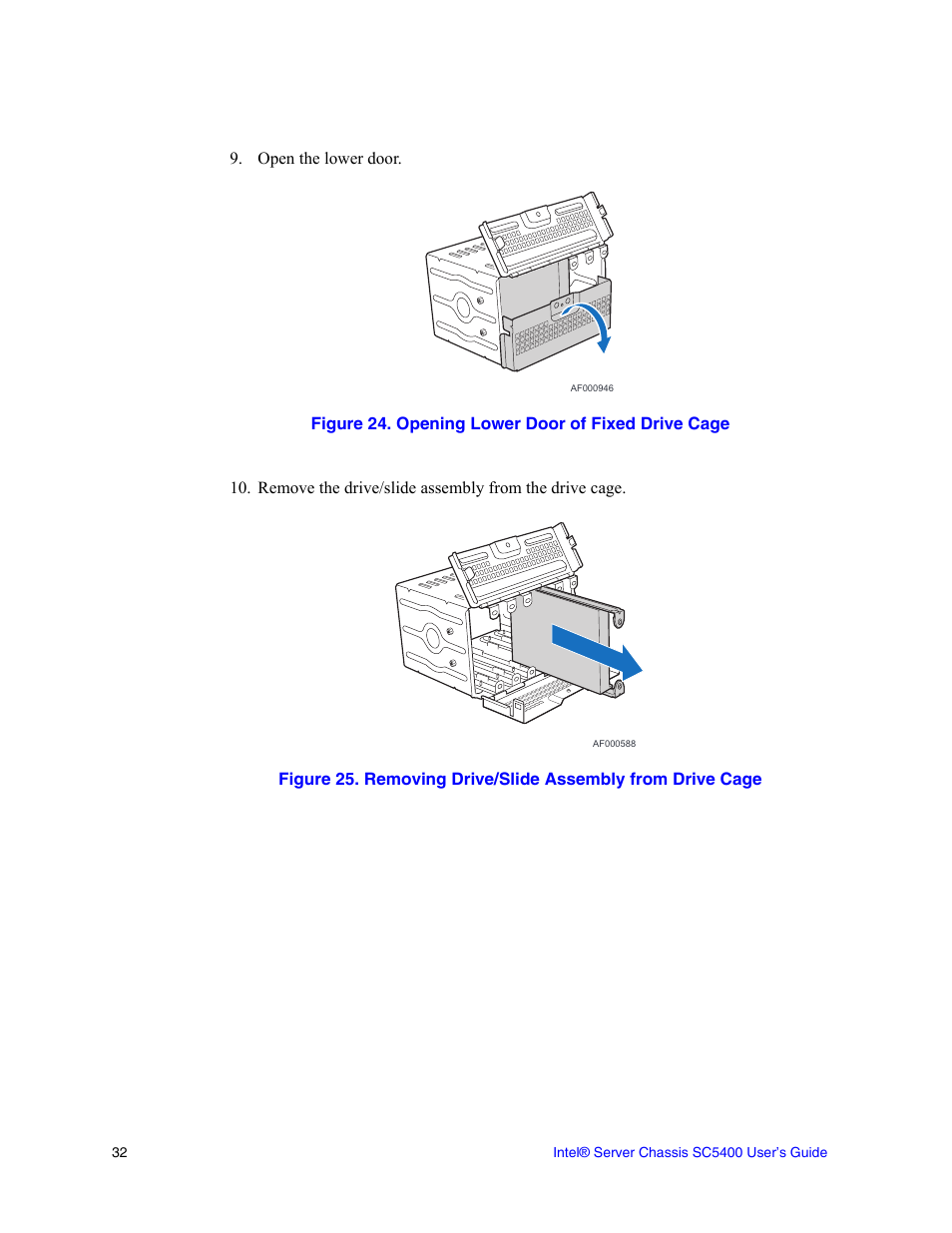 9. Open the lower door.

AF000946

Figure 24. Opening Lower Door of Fixed Drive Cage

10. Remove the drive/slide assembly from the drive cage.

AF000588

Figure 25. Removing Drive/Slide Assembly from Drive Cage

32

Intel® Server Chassis SC5400 User's Guide